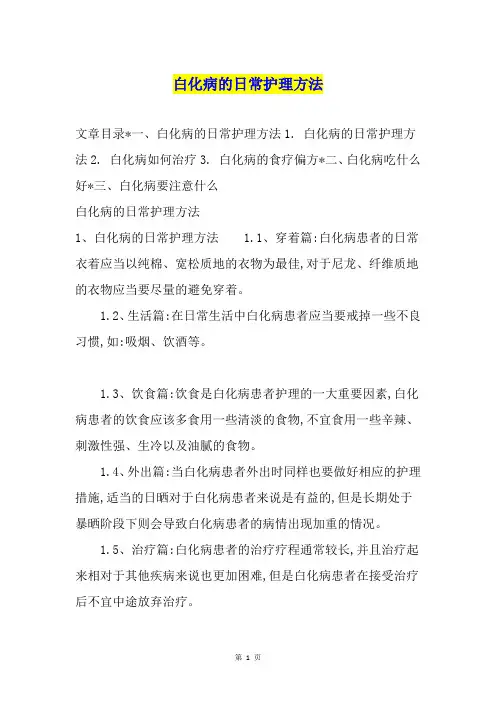 白化病的日常护理方法

文章目录*一、白化病的日常护理方法 1. 白化病的日常护理方法 2. 白化病如何治疗 3. 白化病的食疗偏方*二、白化病吃什么好*三、白化病要注意什么

白化病的日常护理方法

1、白化病的日常护理方法　　1.1、穿着篇:白化病患者的日常衣着应当以纯棉、宽松质地的衣物为最佳,对于尼龙、纤维质地的衣物应当要尽量的避免穿着。

1.2、生活篇:在日常生活中白化病患者应当要戒掉一些不良习惯,如:吸烟、饮酒等。

1.3、饮食篇:饮食是白化病患者护理的一大重要因素,白化病患者的饮食应该多食用一些清淡的食物,不宜食用一些辛辣、刺激性强、生冷以及油腻的食物。

1.4、外出篇:当白化病患者外出时同样也要做好相应的护理措施,适当的日晒对于白化病患者来说是有益的,但是长期处于暴晒阶段下则会导致白化病患者的病情出现加重的情况。

1.5、治疗篇:白化病患者的治疗疗程通常较长,并且治疗起来相对于其他疾病来说也更加困难,但是白化病患者在接受治疗后不宜中途放弃治疗。

第 1 页